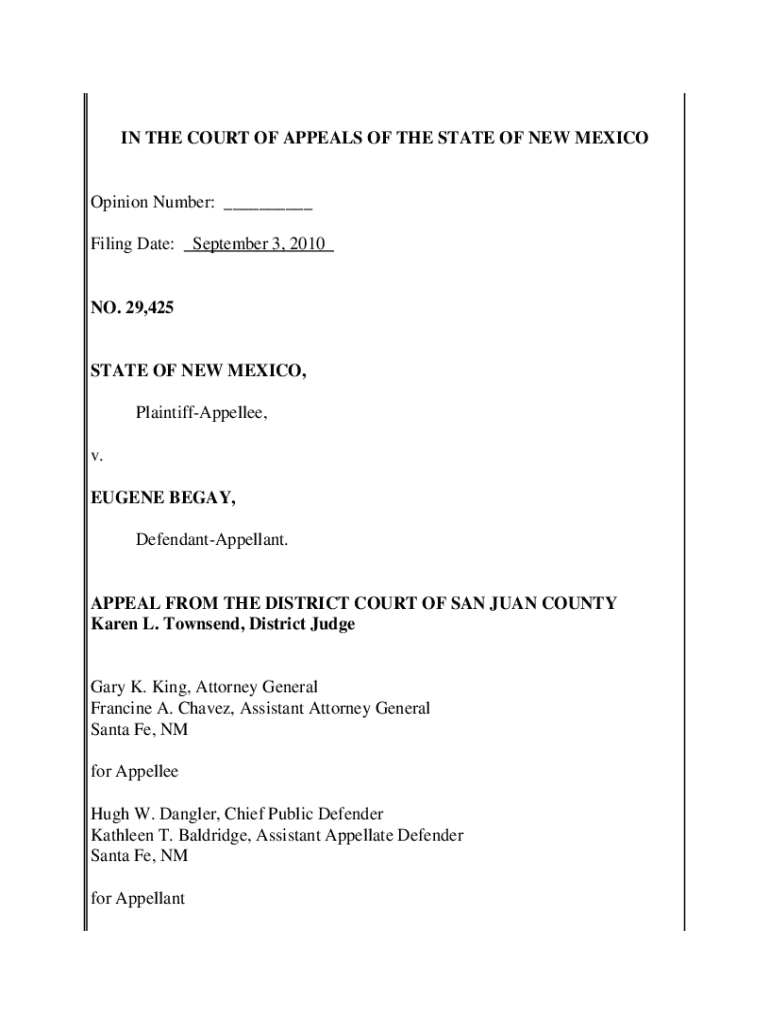 IN THE COURT OF APPEALS OF THE STATE OF NEW MEXICO

Opinion Number: __________

Filing Date: September 3, 2010

NO. 29,425

STATE OF NEW MEXICO,

Plaintiff-Appellee,

v.

EUGENE BEGAY,

Defendant-Appellant.

APPEAL FROM THE DISTRICT COURT OF SAN JUAN COUNTY
Karen L. Townsend, District Judge

Gary K. King, Attorney General
Francine A. Chavez, Assistant Attorney General
Santa Fe, NM

for Appellee

Hugh W. Dangler, Chief Public Defender
Kathleen T. Baldridge, Assistant Appellate Defender
Santa Fe, NM

for Appellant